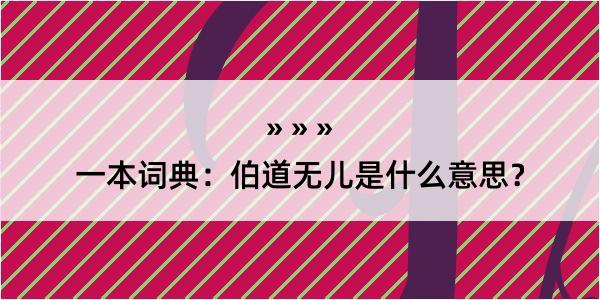 » » »

一本词典：伯道无儿是什么意思？